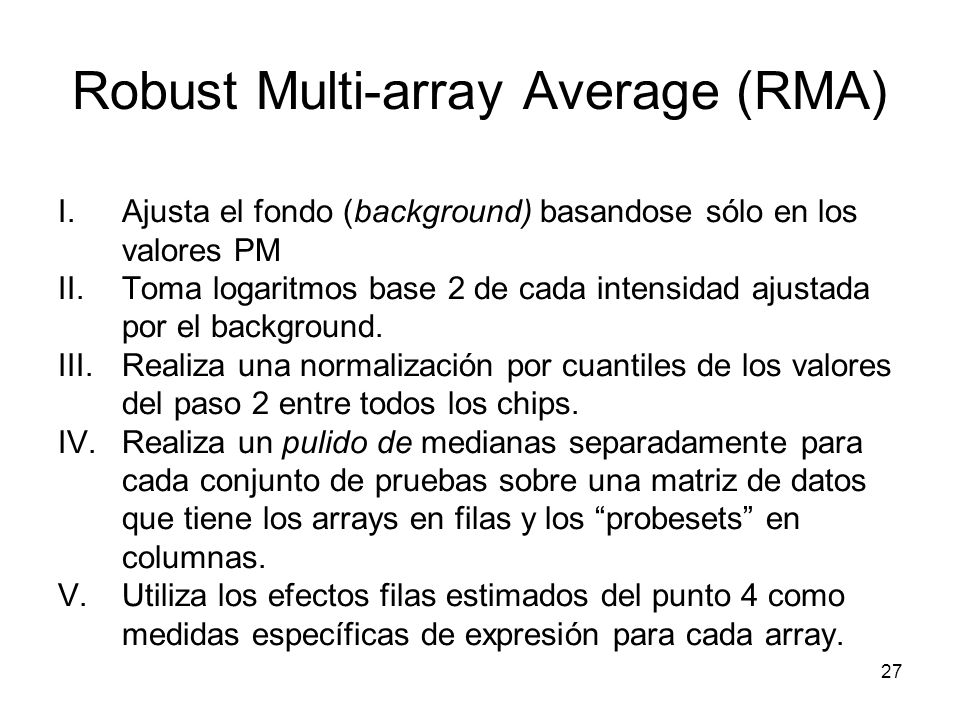 Robust Multi-array Average (RMA)

I. Ajusta el fondo (background) basandose sólo en los valores PM
II. Toma logaritmos base 2 de cada intensidad ajustada por el background.
III. Realiza una normalización por cuantiles de los valores del paso 2 entre todos los chips.
IV. Realiza un pulido de medianas separadamente para cada conjunto de pruebas sobre una matriz de datos que tiene los arrays en filas y los “probesets” en columnas.
V. Utiliza los efectos filas estimados del punto 4 como medidas específicas de expresión para cada array.

27